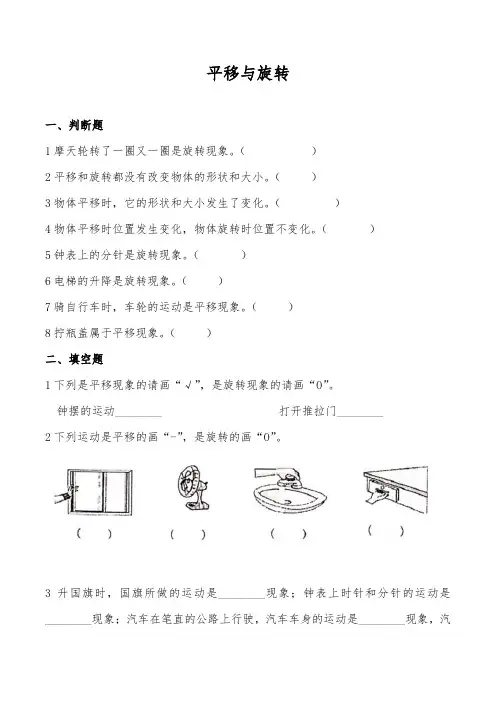 平移与旋转

一、判断题

1 摩天轮转了一圈又一圈是旋转现象。(　　　　)

2 平移和旋转都没有改变物体的形状和大小。(　　　)

3 物体平移时，它的形状和大小发生了变化。(　　　　)

4 物体平移时位置发生变化，物体旋转时位置不变化。(　　　　)

5 钟表上的分针是旋转现象。(　　　)

6 电梯的升降是旋转现象。(　　　)

7 骑自行车时，车轮的运动是平移现象。(　　　)

8 拧瓶盖属于平移现象。(　　　)

二、填空题

1 下列是平移现象的请画“√”，是旋转现象的请画“O”。

钟摆的运动________　　　　打开推拉门________

2 下列运动是平移的画“-”，是旋转的画“O”。

(　　)　(　　)　(　　)　(　　)

3 升国旗时，国旗所做的运动是________现象；钟表上时针和分针的运动是________现象；汽车在笔直的公路上行驶，汽车车身的运动是________现象，汽